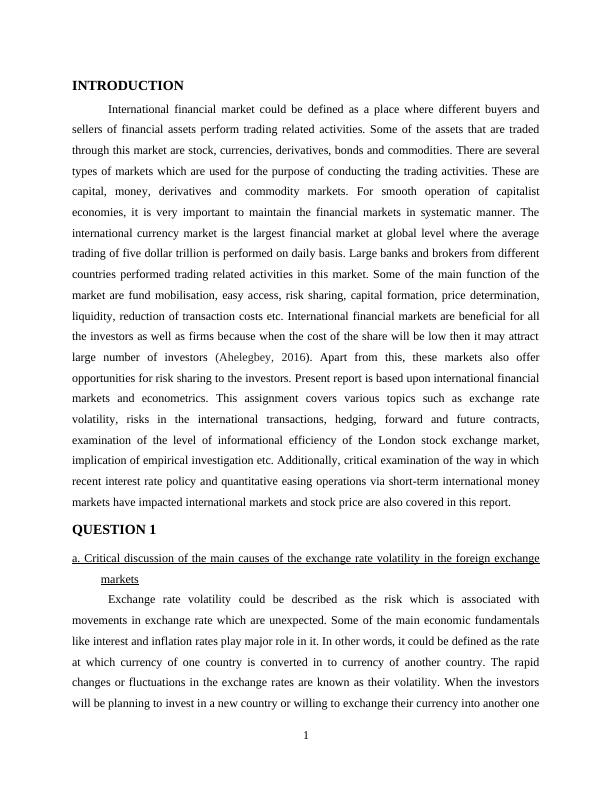 INTRODUCTION

International financial market could be defined as a place where different buyers and sellers of financial assets perform trading related activities. Some of the assets that are traded through this market are stock, currencies, derivatives, bonds and commodities. There are several types of markets which are used for the purpose of conducting the trading activities. These are capital, money, derivatives and commodity markets. For smooth operation of capitalist economies, it is very important to maintain the financial markets in systematic manner. The international currency market is the largest financial market at global level where the average trading of five dollar trillion is performed on daily basis. Large banks and brokers from different countries performed trading related activities in this market. Some of the main function of the market are fund mobilisation, easy access, risk sharing, capital formation, price determination, liquidity, reduction of transaction costs etc. International financial markets are beneficial for all the investors as well as firms because when the cost of the share will be low then it may attract large number of investors (Ahelegbey, 2016). Apart from this, these markets also offer opportunities for risk sharing to the investors. Present report is based upon international financial markets and econometrics. This assignment covers various topics such as exchange rate volatility, risks in the international transactions, hedging, forward and future contracts, examination of the level of informational efficiency of the London stock exchange market, implication of empirical investigation etc. Additionally, critical examination of the way in which recent interest rate policy and quantitative easing operations via short-term international money markets have impacted international markets and stock price are also covered in this report.

QUESTION 1

a. Critical discussion of the main causes of the exchange rate volatility in the foreign exchange markets

Exchange rate volatility could be described as the risk which is associated with movements in exchange rate which are unexpected. Some of the main economic fundamentals like interest and inflation rates play major role in it. In other words, it could be defined as the rate at which currency of one country is converted in to currency of another country. The rapid changes or fluctuations in the exchange rates are known as their volatility. When the investors will be planning to invest in a new country or willing to exchange their currency into another one

1